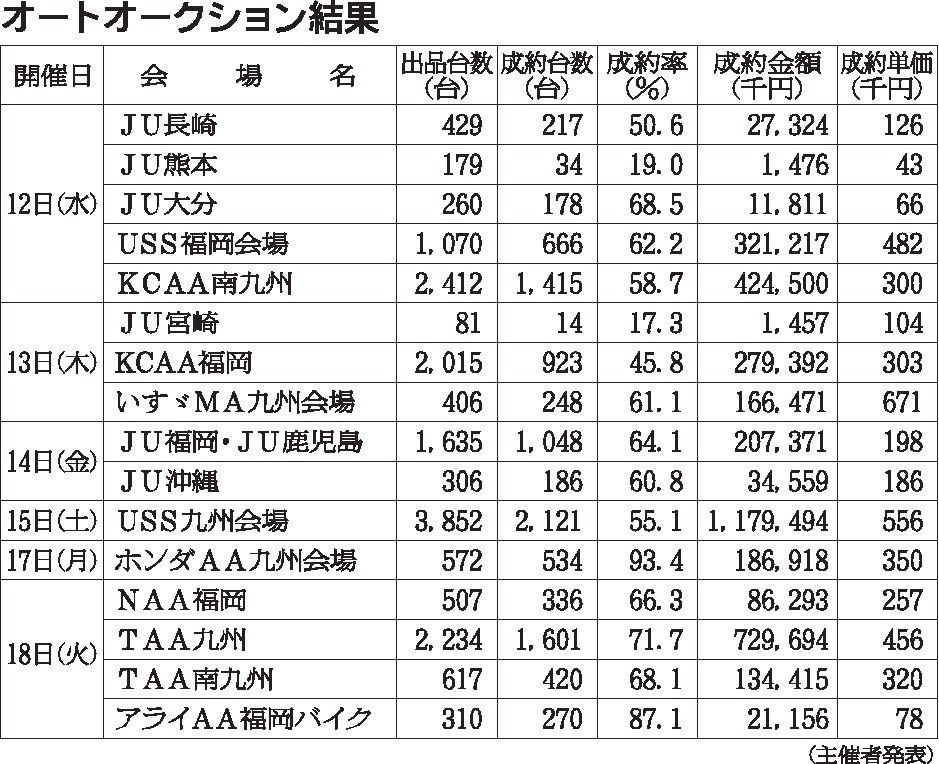 オートオークション結果

| 開催日 | 会　場　名 | 出品台数(台) | 成約台数(台) | 成約率(%) | 成約金額(千円) | 成約単価(千円) |
|---|---|---|---|---|---|---|
| 12日(水) | ＪＵ長崎 | 429 | 217 | 50.6 | 27,324 | 126 |
| | ＪＵ熊本 | 179 | 34 | 19.0 | 1,476 | 43 |
| | ＪＵ大分 | 260 | 178 | 68.5 | 11,811 | 66 |
| | ＵＳＳ福岡会場 | 1,070 | 666 | 62.2 | 321,217 | 482 |
| | ＫＣＡＡ南九州 | 2,412 | 1,415 | 58.7 | 424,500 | 300 |
| 13日(木) | ＪＵ宮崎 | 81 | 14 | 17.3 | 1,457 | 104 |
| | ＫＣＡＡ福岡 | 2,015 | 923 | 45.8 | 279,392 | 303 |
| | いすゞＭＡ九州会場 | 406 | 248 | 61.1 | 166,471 | 671 |
| 14日(金) | ＪＵ福岡・ＪＵ鹿児島 | 1,635 | 1,048 | 64.1 | 207,371 | 198 |
| | ＪＵ沖縄 | 306 | 186 | 60.8 | 34,559 | 186 |
| 15日(土) | ＵＳＳ九州会場 | 3,852 | 2,121 | 55.1 | 1,179,494 | 556 |
| 17日(月) | ホンダＡＡ九州会場 | 572 | 534 | 93.4 | 186,918 | 350 |
| 18日(火) | ＮＡＡ福岡 | 507 | 336 | 66.3 | 86,293 | 257 |
| | ＴＡＡ九州 | 2,234 | 1,601 | 71.7 | 729,694 | 456 |
| | ＴＡＡ南九州 | 617 | 420 | 68.1 | 134,415 | 320 |
| | アライＡＡ福岡バイク | 310 | 270 | 87.1 | 21,156 | 78 |

(主催者発表)